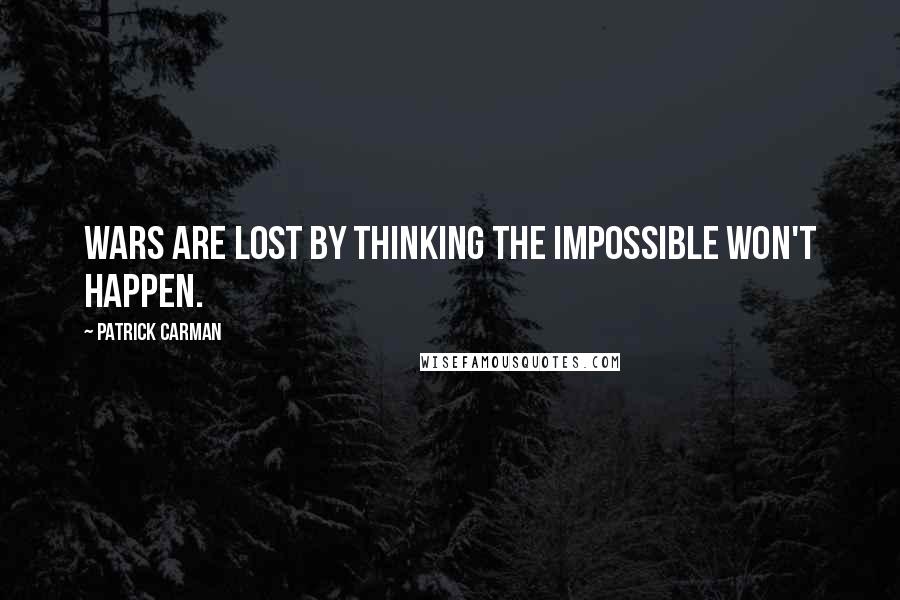 WARS ARE LOST BY THINKING THE IMPOSSIBLE WON'T HAPPEN.

~ PATRICK CARMAN

WISEFAMOUSQUOTES.COM